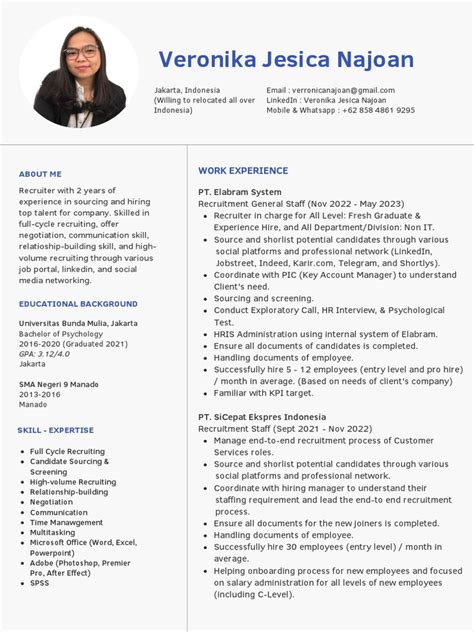 Veronika Jesica Najoan

Jakarta, Indonesia
(Willing to relocated all over Indonesia)

Email : verronicanajoan@gmail.com
LinkedIn : Veronika Jesica Najoan
Mobile & Whatsapp : +62 858 4861 9295

ABOUT ME

Recruiter with 2 years of experience in sourcing and hiring top talent for company. Skilled in full-cycle recruiting, offer negotiation, communication skill, relatioship-building skill, and high-volume recruiting through various job portal, linkedin, and social media networking.

EDUCATIONAL BACKGROUND

Universitas Bunda Mulia, Jakarta
Bachelor of Psychology
2016-2020 (Graduated 2021)
GPA: 3.12/4.0
Jakarta

SMA Negeri 9 Manado
2013-2016
Manado

SKILL - EXPERTISE

- Full Cycle Recruiting
- Candidate Sourcing & Screening
- High-volume Recruiting
- Relationship-building
- Negotiation
- Communication
- Time Manawgement
- Multitasking
- Microsoft Office (Word, Excel, Powerpoint)
- Adobe (Photoshop, Premier Pro, After Effect)
- SPSS

WORK EXPERIENCE

PT. Elabram System
Recruitment General Staff (Nov 2022 - May 2023)
- Recruiter in charge for All Level: Fresh Graduate & Experience Hire, and All Department/Division: Non IT.
- Source and shorlist potential candidates through various social platforms and professional network (LinkedIn, Jobstreet, Indeed, Karir.com, Telegram, and Shortlys).
- Coordinate with PIC (Key Account Manager) to understand Client's need.
- Sourcing and screening.
- Conduct Exploratory Call, HR Interview, & Psychological Test.
- HRIS Administration using internal system of Elabram.
- Ensure all documents of candidates is completed.
- Handling documents of employee.
- Successfully hire 5 - 12 employees (entry level and pro hire) / month in average. (Based on needs of client's company)
- Familiar with KPI target.

PT. SiCepat Ekspres Indonesia
Recruitment Staff (Sept 2021 - Nov 2022)
- Manage end-to-end recruitment process of Customer Services roles.
- Source and shorlist potential candidates through various social platforms and professional network.
- Coordinate with hiring manager to understand their staffing requirement and lead the end-to end recruitment process.
- Ensure all documents for the new joiners is completed.
- Handling documents of employee.
- Successfully hire 30 employees (entry level) / month in average.
- Helping onboarding process for new employees and focused on salary administration for all levels of new employees (including C-Level).